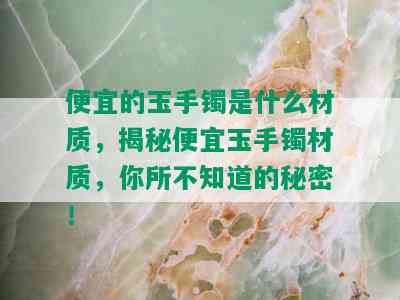 便宜的玉手镯是什么材质，揭秘便宜玉手镯材质，你所不知道的秘密！